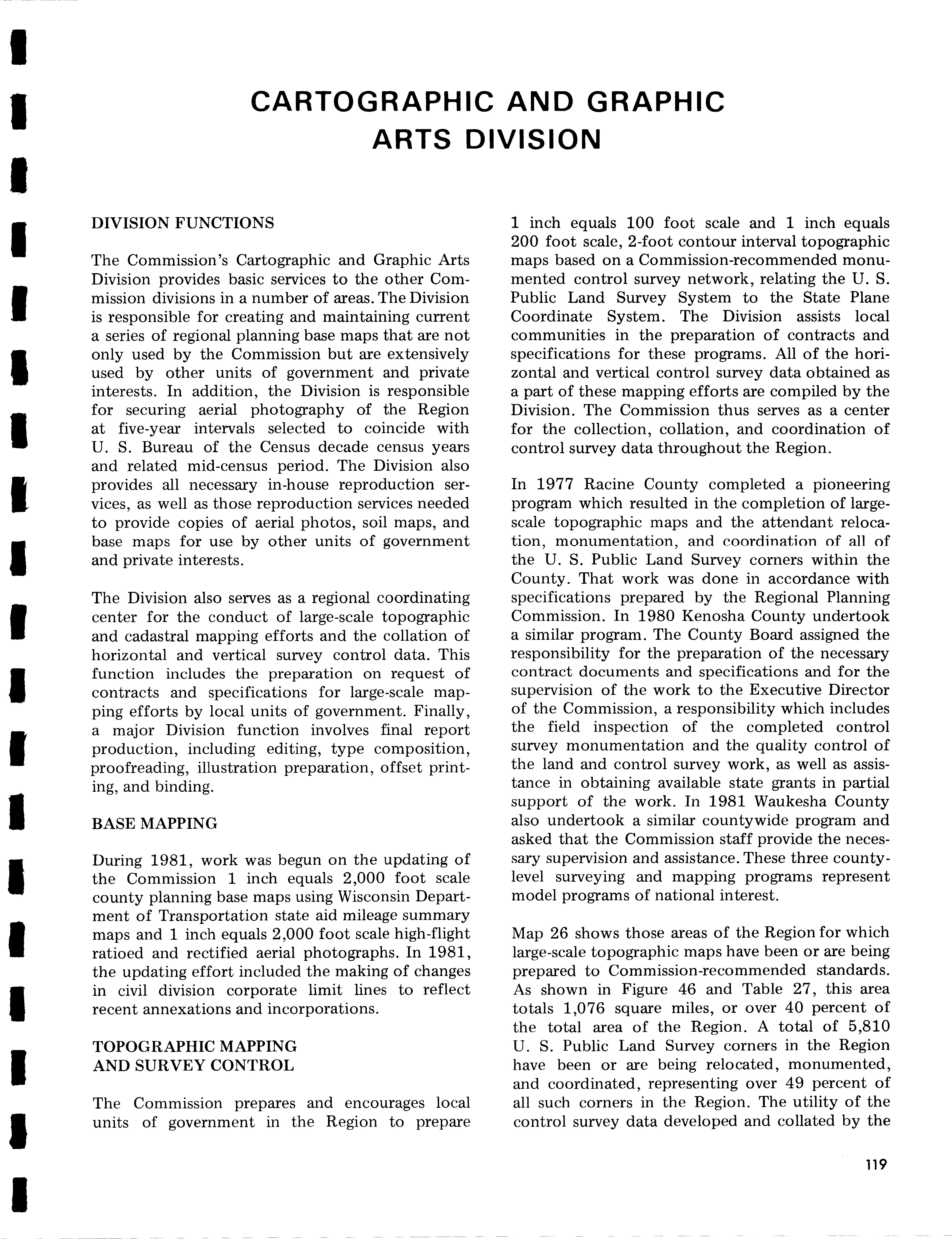 CARTOGRAPHIC AND GRAPHIC ARTS DIVISION

DIVISION FUNCTIONS

The Commission's Cartographic and Graphic Arts Division provides basic services to the other Commission divisions in a number of areas. The Division is responsible for creating and maintaining current a series of regional planning base maps that are not only used by the Commission but are extensively used by other units of government and private interests. In addition, the Division is responsible for securing aerial photography of the Region at five-year intervals selected to coincide with U. S. Bureau of the Census decade census years and related mid-census period. The Division also provides all necessary in-house reproduction services, as well as those reproduction services needed to provide copies of aerial photos, soil maps, and base maps for use by other units of government and private interests.

The Division also serves as a regional coordinating center for the conduct of large-scale topographic and cadastral mapping efforts and the collation of horizontal and vertical survey control data. This function includes the preparation on request of contracts and specifications for large-scale mapping efforts by local units of government. Finally, a major Division function involves final report production, including editing, type composition, proofreading, illustration preparation, offset printing, and binding.

BASE MAPPING

During 1981, work was begun on the updating of the Commission 1 inch equals 2,000 foot scale county planning base maps using Wisconsin Department of Transportation state aid mileage summary maps and 1 inch equals 2,000 foot scale high-flight ratioed and rectified aerial photographs. In 1981, the updating effort included the making of changes in civil division corporate limit lines to reflect recent annexations and incorporations.

TOPOGRAPHIC MAPPING AND SURVEY CONTROL

The Commission prepares and encourages local units of government in the Region to prepare 1 inch equals 100 foot scale and 1 inch equals 200 foot scale, 2-foot contour interval topographic maps based on a Commission-recommended monumented control survey network, relating the U. S. Public Land Survey System to the State Plane Coordinate System. The Division assists local communities in the preparation of contracts and specifications for these programs. All of the horizontal and vertical control survey data obtained as a part of these mapping efforts are compiled by the Division. The Commission thus serves as a center for the collection, collation, and coordination of control survey data throughout the Region.

In 1977 Racine County completed a pioneering program which resulted in the completion of large-scale topographic maps and the attendant relocation, monumentation, and coordination of all of the U. S. Public Land Survey corners within the County. That work was done in accordance with specifications prepared by the Regional Planning Commission. In 1980 Kenosha County undertook a similar program. The County Board assigned the responsibility for the preparation of the necessary contract documents and specifications and for the supervision of the work to the Executive Director of the Commission, a responsibility which includes the field inspection of the completed control survey monumentation and the quality control of the land and control survey work, as well as assistance in obtaining available state grants in partial support of the work. In 1981 Waukesha County also undertook a similar countywide program and asked that the Commission staff provide the necessary supervision and assistance. These three county-level surveying and mapping programs represent model programs of national interest.

Map 26 shows those areas of the Region for which large-scale topographic maps have been or are being prepared to Commission-recommended standards. As shown in Figure 46 and Table 27, this area totals 1,076 square miles, or over 40 percent of the total area of the Region. A total of 5,810 U. S. Public Land Survey corners in the Region have been or are being relocated, monumented, and coordinated, representing over 49 percent of all such corners in the Region. The utility of the control survey data developed and collated by the

119